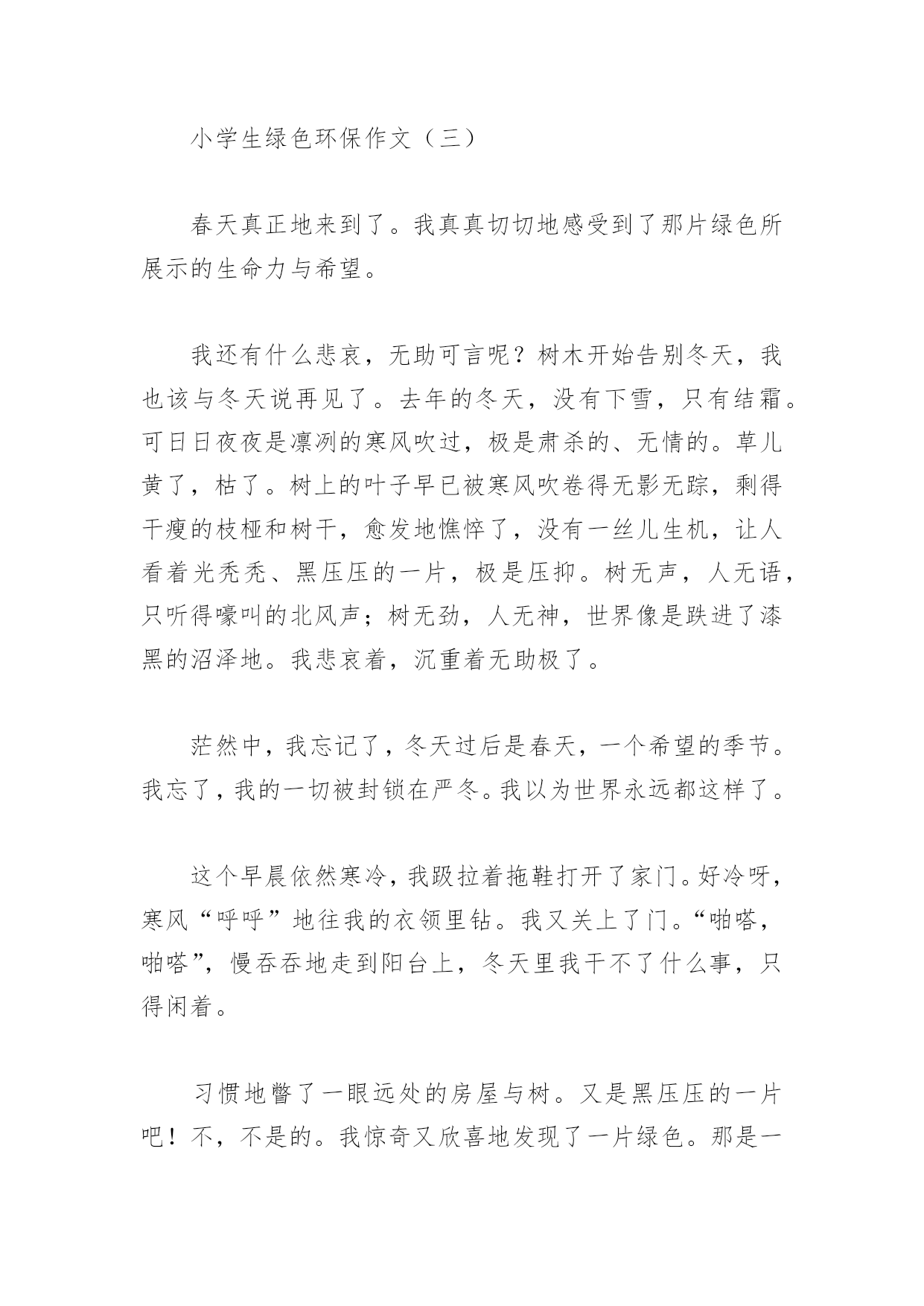 小学生绿色环保作文（三）

春天真正地来到了。我真真切切地感受到了那片绿色所展示的生命力与希望。

我还有什么悲哀，无助可言呢？树木开始告别冬天，我也该与冬天说再见了。去年的冬天，没有下雪，只有结霜。可日日夜夜是凛冽的寒风吹过，极是肃杀的、无情的。草儿黄了，枯了。树上的叶子早已被寒风吹卷得无影无踪，剩得干瘦的枝桠和树干，愈发地憔悴了，没有一丝儿生机，让人看着光秃秃、黑压压的一片，极是压抑。树无声，人无语，只听得嚎叫的北风声；树无劲，人无神，世界像是跌进了漆黑的沼泽地。我悲哀着，沉重着无助极了。

茫然中，我忘记了，冬天过后是春天，一个希望的季节。我忘了，我的一切被封锁在严冬。我以为世界永远都这样了。

这个早晨依然寒冷，我趿拉着拖鞋打开了家门。好冷呀，寒风“呼呼”地往我的衣领里钻。我又关上了门。“啪嗒，啪嗒”，慢吞吞地走到阳台上，冬天里我干不了什么事，只得闲着。

习惯地瞥了一眼远处的房屋与树。又是黑压压的一片吧！不，不是的。我惊奇又欣喜地发现了一片绿色。那是一